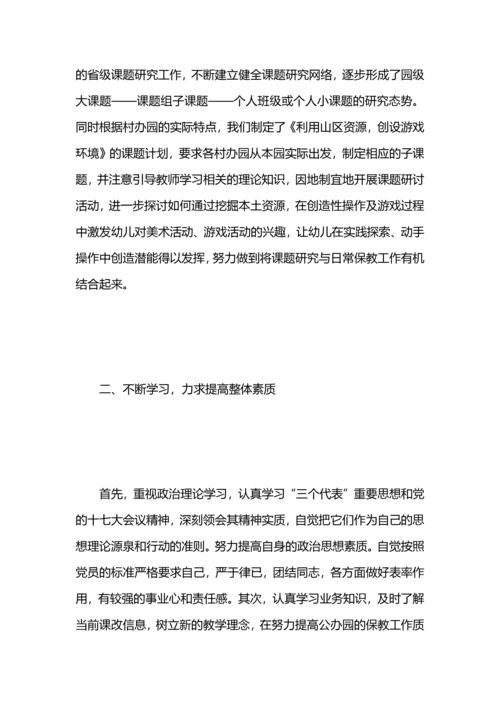 的省级课题研究工作，不断建立健全课题研究网络，逐步形成了园级大课题——课题组子课题——个人班级或个人小课题的研究态势。同时根据村办园的实际特点，我们制定了《利用山区资源，创设游戏环境》的课题计划，要求各村办园从本园实际出发，制定相应的子课题，并注意引导教师学习相关的理论知识，因地制宜地开展课题研讨活动，进一步探讨如何通过挖掘本土资源，在创造性操作及游戏过程中激发幼儿对美术活动、游戏活动的兴趣，让幼儿在实践探索、动手操作中创造潜能得以发挥，努力做到将课题研究与日常保教工作有机结合起来。

二、不断学习，力求提高整体素质

首先，重视政治理论学习，认真学习“三个代表”重要思想和党的十七大会议精神，深刻领会其精神实质，自觉把它们作为自己的思想理论源泉和行动的准则。努力提高自身的政治思想素质。自觉按照党员的标准严格要求自己，严于律已，团结同志，各方面做好表率作用，有较强的事业心和责任感。其次，认真学习业务知识，及时了解当前课改信息，树立新的教学理念，在努力提高公办园的保教工作质